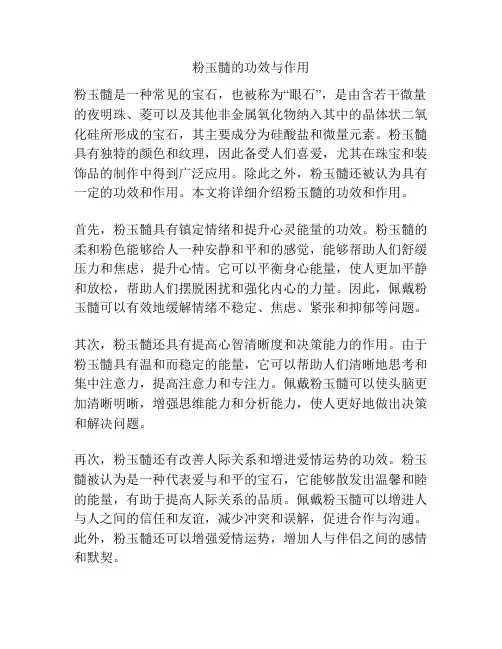 粉玉髓的功效与作用

粉玉髓是一种常见的宝石，也被称为“眼石”，是由含若干微量的夜明珠、菱可以及其他非金属氧化物纳入其中的晶体状二氧化硅所形成的宝石，其主要成分为硅酸盐和微量元素。粉玉髓具有独特的颜色和纹理，因此备受人们喜爱，尤其在珠宝和装饰品的制作中得到广泛应用。除此之外，粉玉髓还被认为具有一定的功效和作用。本文将详细介绍粉玉髓的功效和作用。

首先，粉玉髓具有镇定情绪和提升心灵能量的功效。粉玉髓的柔和粉色能够给人一种安静和平和的感觉，能够帮助人们舒缓压力和焦虑，提升心情。它可以平衡身心能量，使人更加平静和放松，帮助人们摆脱困扰和强化内心的力量。因此，佩戴粉玉髓可以有效地缓解情绪不稳定、焦虑、紧张和抑郁等问题。

其次，粉玉髓还具有提高心智清晰度和决策能力的作用。由于粉玉髓具有温和而稳定的能量，它可以帮助人们清晰地思考和集中注意力，提高注意力和专注力。佩戴粉玉髓可以使头脑更加清晰明晰，增强思维能力和分析能力，使人更好地做出决策和解决问题。

再次，粉玉髓还有改善人际关系和增进爱情运势的功效。粉玉髓被认为是一种代表爱与和平的宝石，它能够散发出温馨和睦的能量，有助于提高人际关系的品质。佩戴粉玉髓可以增进人与人之间的信任和友谊，减少冲突和误解，促进合作与沟通。此外，粉玉髓还可以增强爱情运势，增加人与伴侣之间的感情和默契。